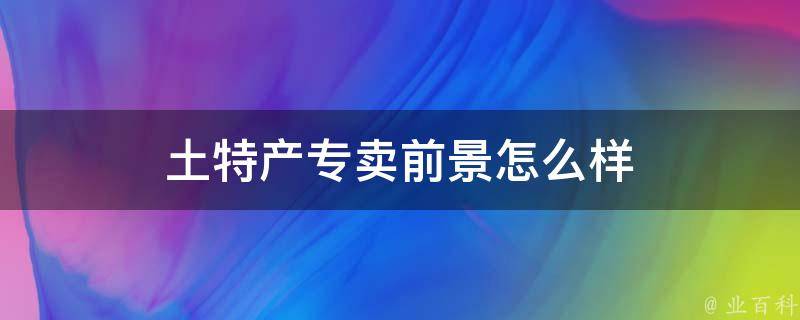 土特产专卖前景怎么样

@ 业百科